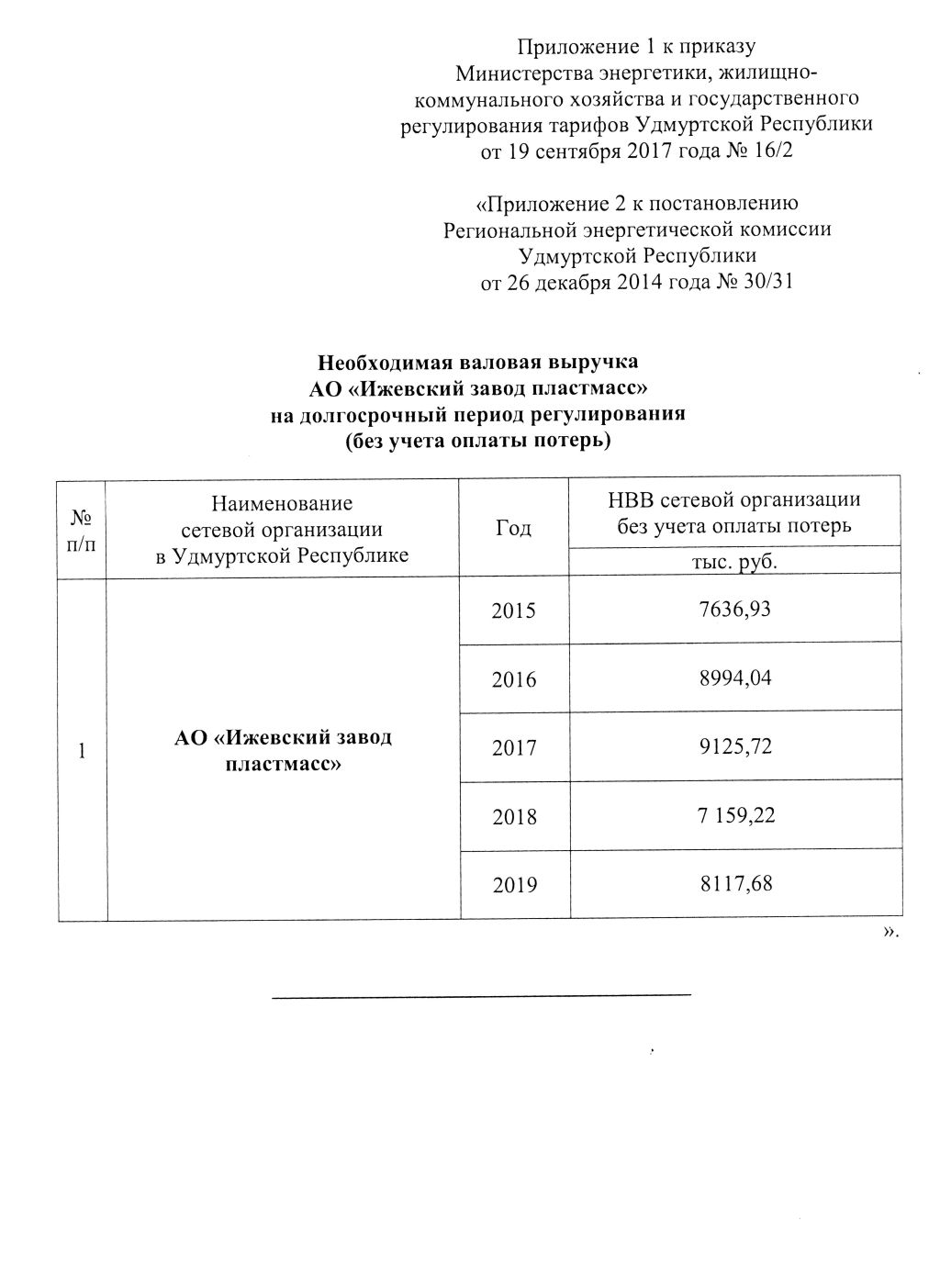 Приложение 1 к приказу
Министерства энергетики, жилищно-коммунального хозяйства и государственного регулирования тарифов Удмуртской Республики
от 19 сентября 2017 года № 16/2

«Приложение 2 к постановлению
Региональной энергетической комиссии
Удмуртской Республики
от 26 декабря 2014 года № 30/31

Необходимая валовая выручка
АО «Ижевский завод пластмасс»
на долгосрочный период регулирования
(без учета оплаты потерь)

| № п/п | Наименование сетевой организации в Удмуртской Республике | Год | НВВ сетевой организации без учета оплаты потерь |
|---|---|---|---|
| | | | тыс. руб. |
| 1 | АО «Ижевский завод пластмасс» | 2015 | 7636,93 |
| | | 2016 | 8994,04 |
| | | 2017 | 9125,72 |
| | | 2018 | 7 159,22 |
| | | 2019 | 8117,68 |

».